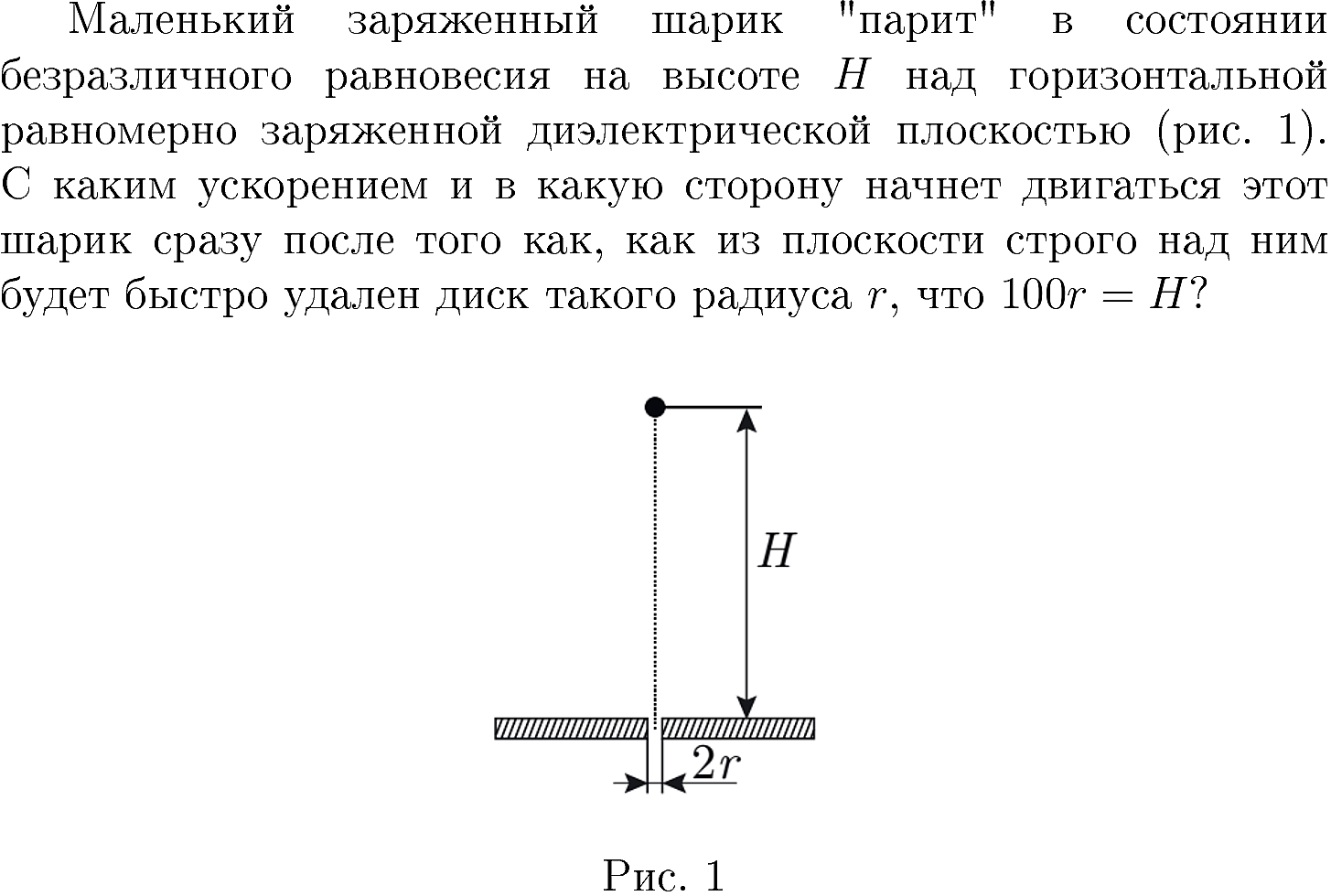 Маленький заряженный шарик "парит" в состоянии безразличного равновесия на высоте $H$ над горизонтальной равномерно заряженной диэлектрической плоскостью (рис. 1). С каким ускорением и в какую сторону начнет двигаться этот шарик сразу после того как, как из плоскости строго над ним будет быстро удален диск такого радиуса $r$, что $100r = H$?

$H$

$2r$

Рис. 1